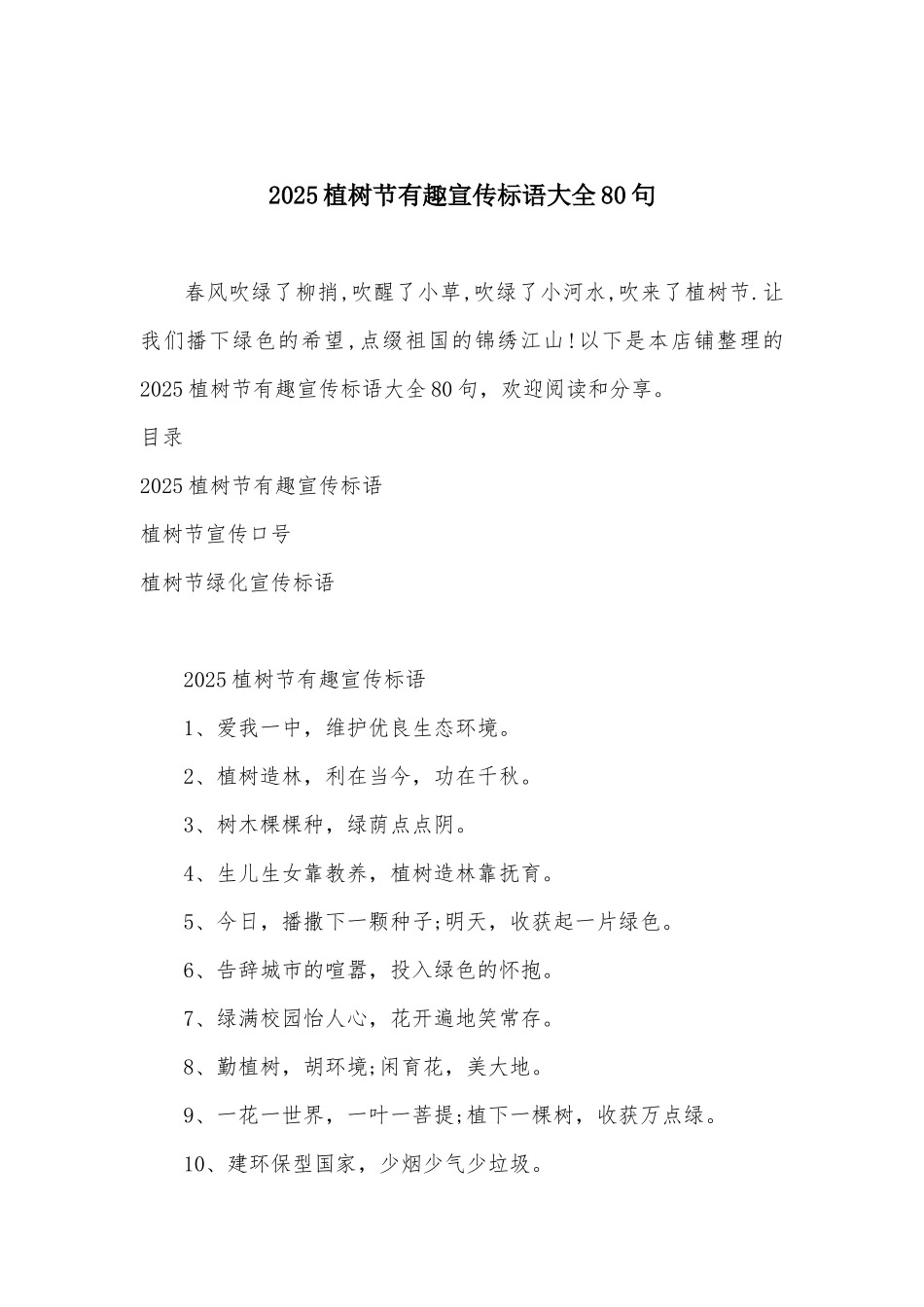 2025植树节有趣宣传标语大全80句

春风吹绿了柳捎,吹醒了小草,吹绿了小河水,吹来了植树节.让我们播下绿色的希望,点缀祖国的锦绣江山!以下是本店铺整理的2025植树节有趣宣传标语大全80句，欢迎阅读和分享。

目录

2025植树节有趣宣传标语

植树节宣传口号

植树节绿化宣传标语

2025植树节有趣宣传标语

1、爱我一中，维护优良生态环境。

2、植树造林，利在当今，功在千秋。

3、树木棵棵种，绿荫点点阴。

4、生儿生女靠教养，植树造林靠抚育。

5、今日，播撒下一颗种子;明天，收获起一片绿色。

6、告辞城市的喧嚣，投入绿色的怀抱。

7、绿满校园怡人心，花开遍地笑常存。

8、勤植树，胡环境;闲育花，美大地。

9、一花一世界，一叶一菩提;植下一棵树，收获万点绿。

10、建环保型国家，少烟少气少垃圾。